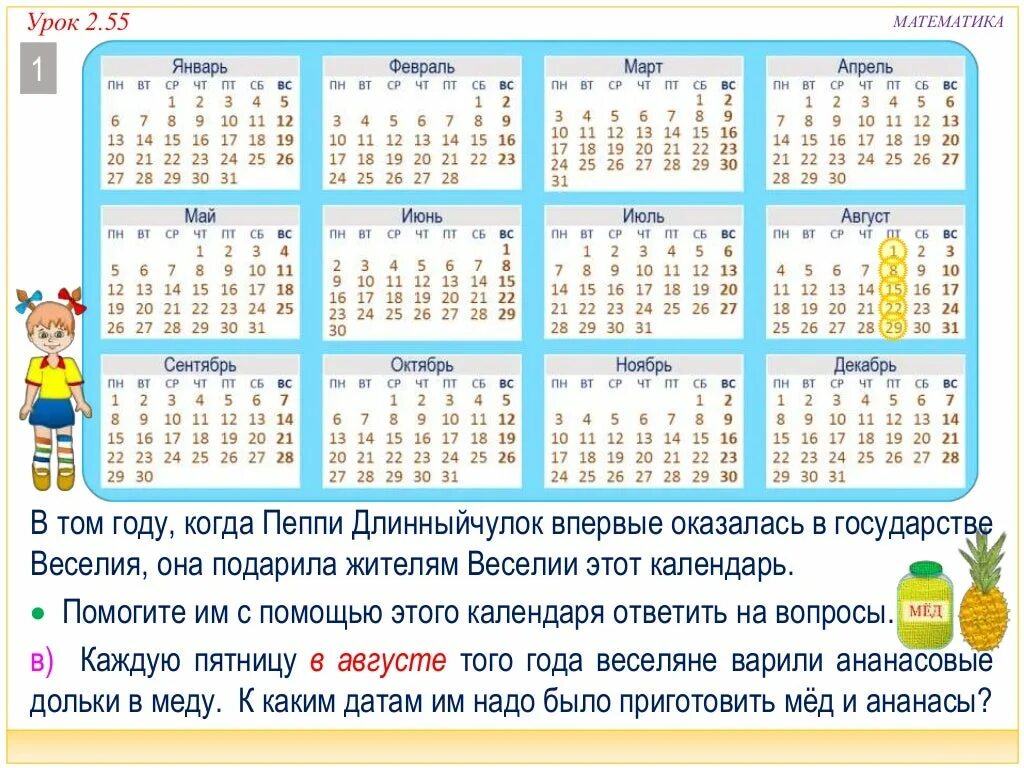 Урок 2.55

МАТЕМАТИКА

1

Январь

| ПН | ВТ | СР | ЧТ | ПТ | СБ | ВС |
|---|---|---|---|---|---|---|
| | | 1 | 2 | 3 | 4 | 5 |
| 6 | 7 | 8 | 9 | 10 | 11 | 12 |
| 13 | 14 | 15 | 16 | 17 | 18 | 19 |
| 20 | 21 | 22 | 23 | 24 | 25 | 26 |
| 27 | 28 | 29 | 30 | 31 | | |

Февраль

| ПН | ВТ | СР | ЧТ | ПТ | СБ | ВС |
|---|---|---|---|---|---|---|
| | | | | | 1 | 2 |
| 3 | 4 | 5 | 6 | 7 | 8 | 9 |
| 10 | 11 | 12 | 13 | 14 | 15 | 16 |
| 17 | 18 | 19 | 20 | 21 | 22 | 23 |
| 24 | 25 | 26 | 27 | 28 | | |

Март

| ПН | ВТ | СР | ЧТ | ПТ | СБ | ВС |
|---|---|---|---|---|---|---|
| | | | | | 1 | 2 |
| 3 | 4 | 5 | 6 | 7 | 8 | 9 |
| 10 | 11 | 12 | 13 | 14 | 15 | 16 |
| 17 | 18 | 19 | 20 | 21 | 22 | 23 |
| 24 | 25 | 26 | 27 | 28 | 29 | 30 |
| 31 | | | | | | |

Апрель

| ПН | ВТ | СР | ЧТ | ПТ | СБ | ВС |
|---|---|---|---|---|---|---|
| | 1 | 2 | 3 | 4 | 5 | 6 |
| 7 | 8 | 9 | 10 | 11 | 12 | 13 |
| 14 | 15 | 16 | 17 | 18 | 19 | 20 |
| 21 | 22 | 23 | 24 | 25 | 26 | 27 |
| 28 | 29 | 30 | | | | |

Май

| ПН | ВТ | СР | ЧТ | ПТ | СБ | ВС |
|---|---|---|---|---|---|---|
| | | | 1 | 2 | 3 | 4 |
| 5 | 6 | 7 | 8 | 9 | 10 | 11 |
| 12 | 13 | 14 | 15 | 16 | 17 | 18 |
| 19 | 20 | 21 | 22 | 23 | 24 | 25 |
| 26 | 27 | 28 | 29 | 30 | 31 | |

Июнь

| ПН | ВТ | СР | ЧТ | ПТ | СБ | ВС |
|---|---|---|---|---|---|---|
| | | | | | | 1 |
| 2 | 3 | 4 | 5 | 6 | 7 | 8 |
| 9 | 10 | 11 | 12 | 13 | 14 | 15 |
| 16 | 17 | 18 | 19 | 20 | 21 | 22 |
| 23 | 24 | 25 | 26 | 27 | 28 | 29 |
| 30 | | | | | | |

Июль

| ПН | ВТ | СР | ЧТ | ПТ | СБ | ВС |
|---|---|---|---|---|---|---|
| | 1 | 2 | 3 | 4 | 5 | 6 |
| 7 | 8 | 9 | 10 | 11 | 12 | 13 |
| 14 | 15 | 16 | 17 | 18 | 19 | 20 |
| 21 | 22 | 23 | 24 | 25 | 26 | 27 |
| 28 | 29 | 30 | 31 | | | |

Август

| ПН | ВТ | СР | ЧТ | ПТ | СБ | ВС |
|---|---|---|---|---|---|---|
| | | | | 1 | 2 | 3 |
| 4 | 5 | 6 | 7 | 8 | 9 | 10 |
| 11 | 12 | 13 | 14 | 15 | 16 | 17 |
| 18 | 19 | 20 | 21 | 22 | 23 | 24 |
| 25 | 26 | 27 | 28 | 29 | 30 | 31 |

Сентябрь

| ПН | ВТ | СР | ЧТ | ПТ | СБ | ВС |
|---|---|---|---|---|---|---|
| 1 | 2 | 3 | 4 | 5 | 6 | 7 |
| 8 | 9 | 10 | 11 | 12 | 13 | 14 |
| 15 | 16 | 17 | 18 | 19 | 20 | 21 |
| 22 | 23 | 24 | 25 | 26 | 27 | 28 |
| 29 | 30 | | | | | |

Октябрь

| ПН | ВТ | СР | ЧТ | ПТ | СБ | ВС |
|---|---|---|---|---|---|---|
| | | 1 | 2 | 3 | 4 | 5 |
| 6 | 7 | 8 | 9 | 10 | 11 | 12 |
| 13 | 14 | 15 | 16 | 17 | 18 | 19 |
| 20 | 21 | 22 | 23 | 24 | 25 | 26 |
| 27 | 28 | 29 | 30 | 31 | | |

Ноябрь

| ПН | ВТ | СР | ЧТ | ПТ | СБ | ВС |
|---|---|---|---|---|---|---|
| | | | | | 1 | 2 |
| 3 | 4 | 5 | 6 | 7 | 8 | 9 |
| 10 | 11 | 12 | 13 | 14 | 15 | 16 |
| 17 | 18 | 19 | 20 | 21 | 22 | 23 |
| 24 | 25 | 26 | 27 | 28 | 29 | 30 |

Декабрь

| ПН | ВТ | СР | ЧТ | ПТ | СБ | ВС |
|---|---|---|---|---|---|---|
| 1 | 2 | 3 | 4 | 5 | 6 | 7 |
| 8 | 9 | 10 | 11 | 12 | 13 | 14 |
| 15 | 16 | 17 | 18 | 19 | 20 | 21 |
| 22 | 23 | 24 | 25 | 26 | 27 | 28 |
| 29 | 30 | 31 | | | | |

В том году, когда Пеппи Длинныйчулок впервые оказалась в государстве Веселия, она подарила жителям Веселии этот календарь.

• Помогите им с помощью этого календаря ответить на вопросы.

МЁД

в) Каждую пятницу в августе того года веселяне варили ананасовые дольки в меду. К каким датам им надо было приготовить мёд и ананасы?